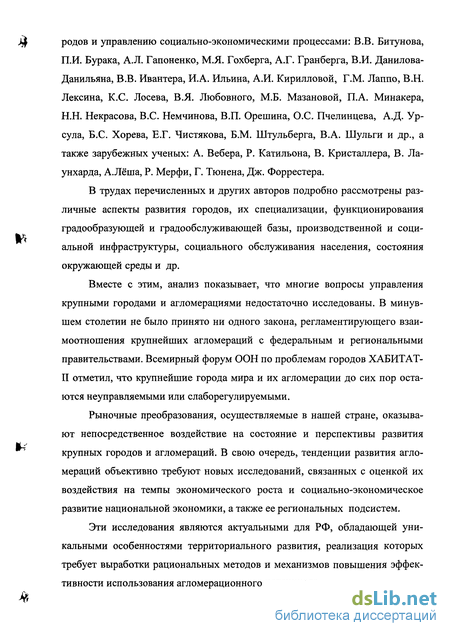 родов и управлению социально-экономическими процессами: В.В. Битунова, П.И. Бурака, А.Л. Гапоненко, М.Я. Гохберга, А.Г. Гранберга, В.И. Данилова-Данильяна, В.В. Ивантера, И.А. Ильина, А.И. Кирилловой, Г.М. Лаппо, В.Н. Лексина, К.С. Лосева, В.Я. Любовного, М.Б. Мазановой, П.А. Минакера, Н.Н. Некрасова, В.С. Немчинова, В.П. Орешина, О.С. Пчелинцева, А.Д. Урсула, Б.С. Хорева, Е.Г. Чистякова, Б.М. Штульберга, В.А. Шульги и др., а также зарубежных ученых: А. Вебера, Р. Катильона, В. Кристаллера, В. Лаунхарда, А.Лёша, Р. Мерфи, Г. Тюнена, Дж. Форрестера.

В трудах перечисленных и других авторов подробно рассмотрены различные аспекты развития городов, их специализации, функционирования градообразующей и градообслуживающей базы, производственной и социальной инфраструктуры, социального обслуживания населения, состояния окружающей среды и др.

Вместе с этим, анализ показывает, что многие вопросы управления крупными городами и агломерациями недостаточно исследованы. В минувшем столетии не было принято ни одного закона, регламентирующего взаимоотношения крупнейших агломераций с федеральным и региональными правительствами. Всемирный форум ООН по проблемам городов ХАБИТАТ-II отметил, что крупнейшие города мира и их агломерации до сих пор остаются неуправляемыми или слаборегулируемыми.

Рыночные преобразования, осуществляемые в нашей стране, оказывают непосредственное воздействие на состояние и перспективы развития крупных городов и агломераций. В свою очередь, тенденции развития агломераций объективно требуют новых исследований, связанных с оценкой их воздействия на темпы экономического роста и социально-экономическое развитие национальной экономики, а также ее региональных подсистем.

Эти исследования являются актуальными для РФ, обладающей уникальными особенностями территориального развития, реализация которых требует выработки рациональных методов и механизмов повышения эффективности использования агломерационного

dsLib.net
библиотека диссертаций